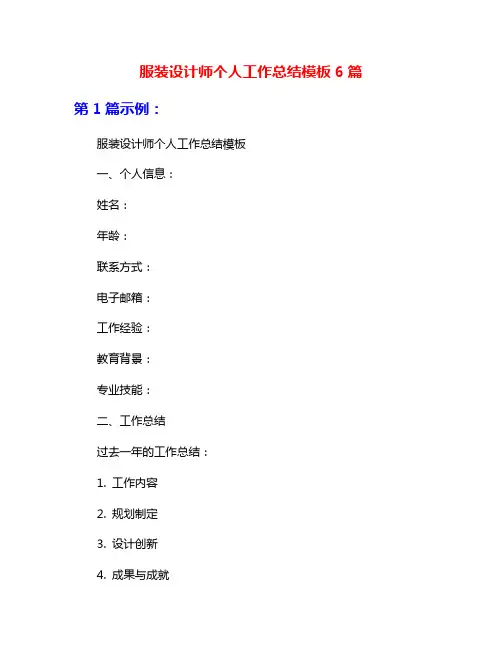 服装设计师个人工作总结模板6篇

第1篇示例：

服装设计师个人工作总结模板

一、个人信息：

姓名：

年龄：

联系方式：

电子邮箱：

工作经验：

教育背景：

专业技能：

二、工作总结

过去一年的工作总结：

1.工作内容

2.规划制定

3.设计创新

4.成果与成就